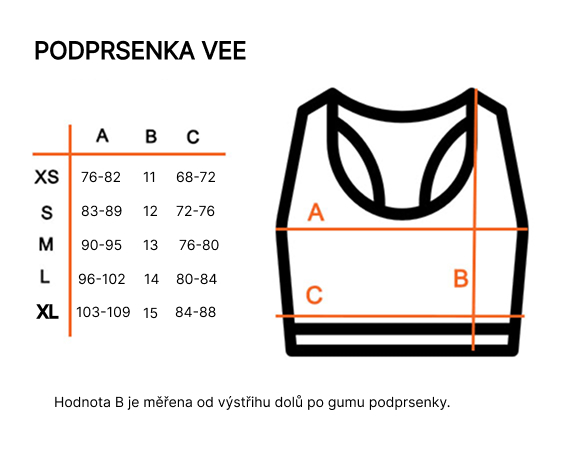 PODPRSENKA VEE

| | A | B | C |
|---|---|---|---|
| XS | 76-82 | 11 | 68-72 |
| S | 83-89 | 12 | 72-76 |
| M | 90-95 | 13 | 76-80 |
| L | 96-102 | 14 | 80-84 |
| XL | 103-109 | 15 | 84-88 |

A

B

C

Hodnota B je měřena od výstřihu dolů po gumu podprsenky.